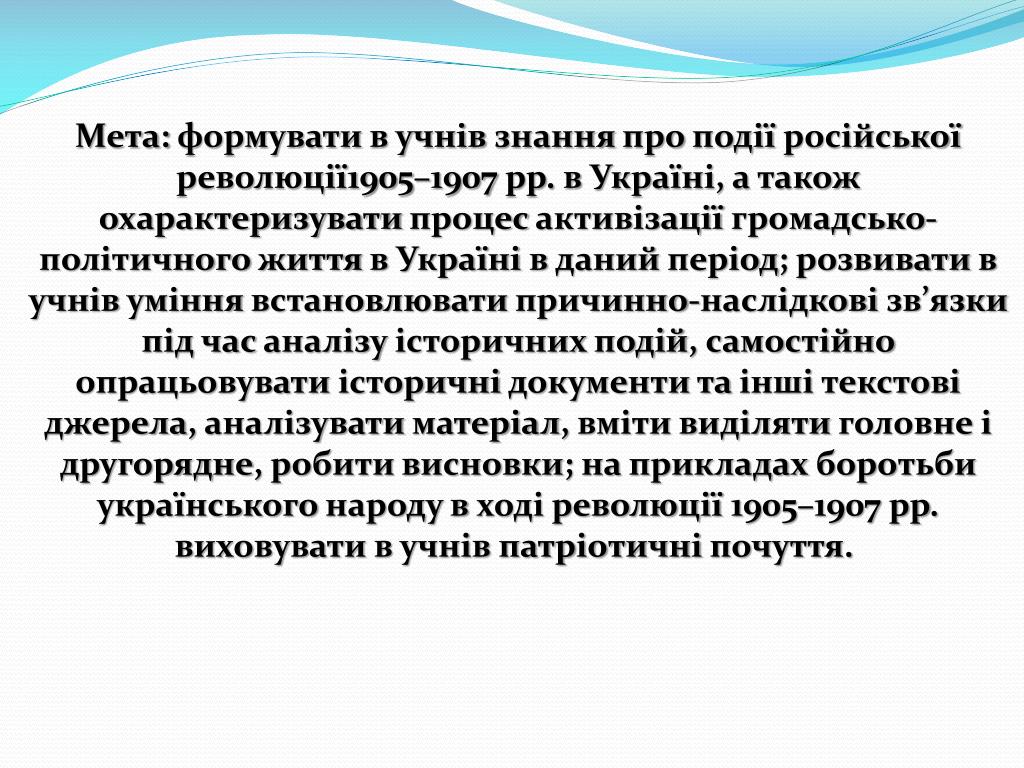 Мета: формувати в учнів знання про події російської революції1905–1907 рр. в Україні, а також охарактеризувати процес активізації громадсько-політичного життя в Україні в даний період; розвивати в учнів уміння встановлювати причинно-наслідкові зв’язки під час аналізу історичних подій, самостійно опрацьовувати історичні документи та інші текстові джерела, аналізувати матеріал, вміти виділяти головне і другорядне, робити висновки; на прикладах боротьби українського народу в ході революції 1905–1907 рр. виховувати в учнів патріотичні почуття.